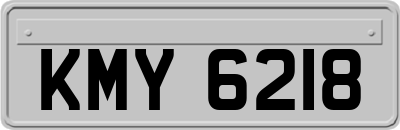 KMY 6218